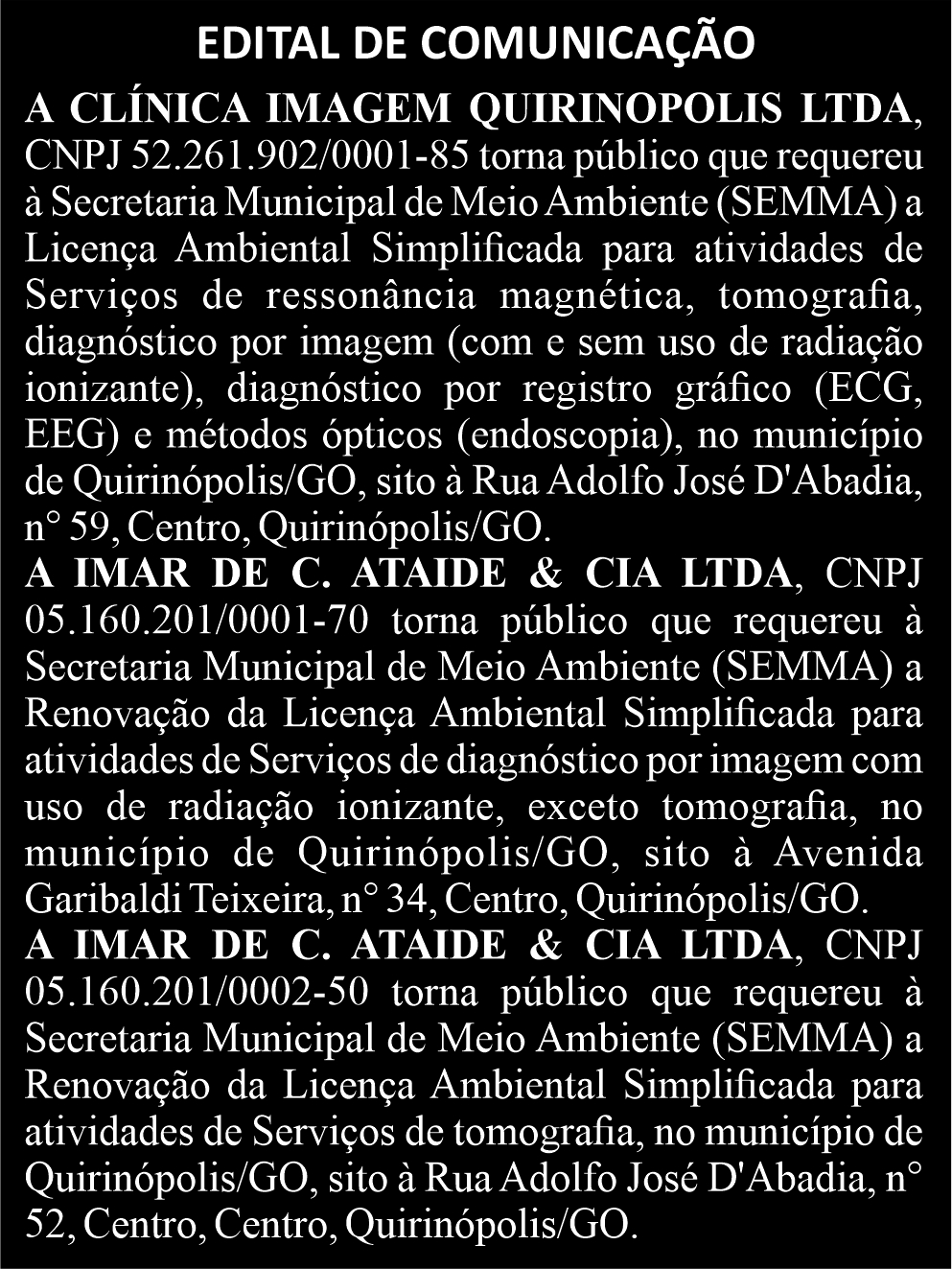 EDITAL DE COMUNICAÇÃO

A CLÍNICA IMAGEM QUIRINOPOLIS LTDA, CNPJ 52.261.902/0001-85 torna público que requereu à Secretaria Municipal de Meio Ambiente (SEMMA) a Licença Ambiental Simplificada para atividades de Serviços de ressonância magnética, tomografia, diagnóstico por imagem (com e sem uso de radiação ionizante), diagnóstico por registro gráfico (ECG, EEG) e métodos ópticos (endoscopia), no município de Quirinópolis/GO, sito à Rua Adolfo José D'Abadia, n° 59, Centro, Quirinópolis/GO.

A IMAR DE C. ATAIDE & CIA LTDA, CNPJ 05.160.201/0001-70 torna público que requereu à Secretaria Municipal de Meio Ambiente (SEMMA) a Renovação da Licença Ambiental Simplificada para atividades de Serviços de diagnóstico por imagem com uso de radiação ionizante, exceto tomografia, no município de Quirinópolis/GO, sito à Avenida Garibaldi Teixeira, n° 34, Centro, Quirinópolis/GO.

A IMAR DE C. ATAIDE & CIA LTDA, CNPJ 05.160.201/0002-50 torna público que requereu à Secretaria Municipal de Meio Ambiente (SEMMA) a Renovação da Licença Ambiental Simplificada para atividades de Serviços de tomografia, no município de Quirinópolis/GO, sito à Rua Adolfo José D'Abadia, n° 52, Centro, Centro, Quirinópolis/GO.